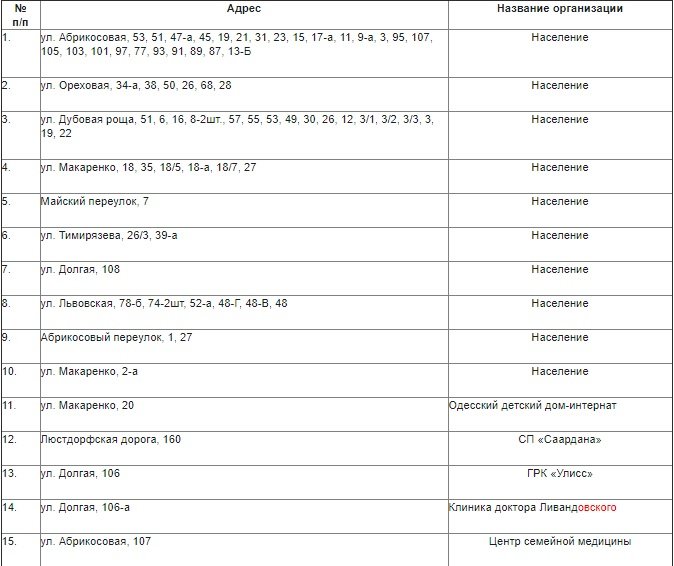 | № п/п | Адрес | Название организации |
|---|---|---|
| 1. | ул. Абрикосовая, 53, 51, 47-а, 45, 19, 21, 31, 23, 15, 17-а, 11, 9-а, 3, 95, 107, 105, 103, 101, 97, 77, 93, 91, 89, 87, 13-Б | Население |
| 2. | ул. Ореховая, 34-а, 38, 50, 26, 68, 28 | Население |
| 3. | ул. Дубовая роща, 51, 6, 16, 8-2шт., 57, 55, 53, 49, 30, 26, 12, 3/1, 3/2, 3/3, 3, 19, 22 | Население |
| 4. | ул. Макаренко, 18, 35, 18/5, 18-а, 18/7, 27 | Население |
| 5. | Майский переулок, 7 | Население |
| 6. | ул. Тимирязева, 26/3, 39-а | Население |
| 7. | ул. Долгая, 108 | Население |
| 8. | ул. Львовская, 78-б, 74-2шт, 52-а, 48-Г, 48-В, 48 | Население |
| 9. | Абрикосовый переулок, 1, 27 | Население |
| 10. | ул. Макаренко, 2-а | Население |
| 11. | ул. Макаренко, 20 | Одесский детский дом-интернат |
| 12. | Люстдорфская дорога, 160 | СП «Саардана» |
| 13. | ул. Долгая, 106 | ГРК «Улисс» |
| 14. | ул. Долгая, 106-а | Клиника доктора Ливандовского |
| 15. | ул. Абрикосовая, 107 | Центр семейной медицины |